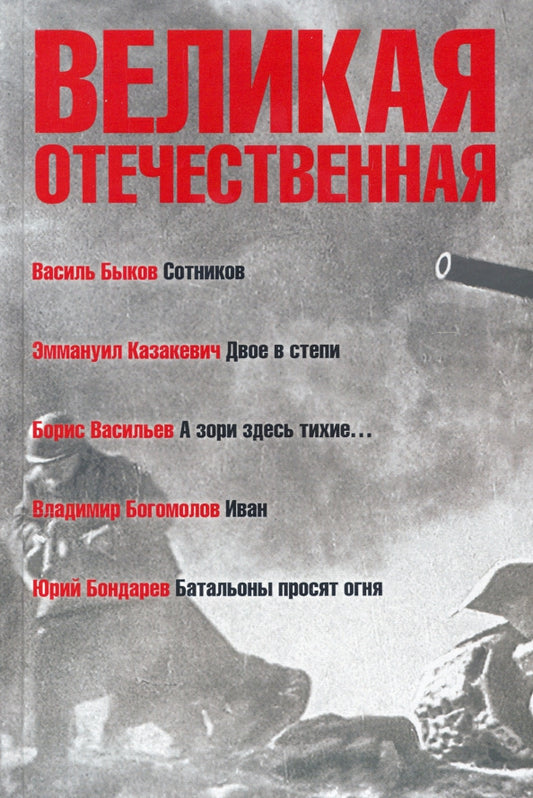 ВЕЛИКАЯ
ОТЕЧЕСТВЕННАЯ

Василь Быков Сотников

Эммануил Казакевич Двое в степи

Борис Васильев А зори здесь тихие...

Владимир Богомолов Иван

Юрий Бондарев Батальоны просят огня